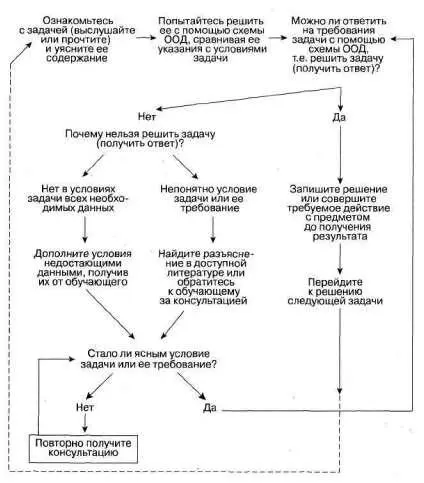 Ознакомьтесь с задачей (выслушайте или прочтите) и уясните ее содержание

Попытайтесь решить ее с помощью схемы ООД, сравнивая ее указания с условиями задачи

Можно ли ответить на требования задачи с помощью схемы ООД, т.е. решить задачу (получить ответ)?

Нет

Да

Почему нельзя решить задачу (получить ответ)?

Нет в условиях задачи всех необходимых данных

Непонятно условие задачи или ее требование

Запишите решение или совершите требуемое действие с предметом до получения результата

Дополните условия недостающими данными, получив их от обучающего

Найдите разъяснение в доступной литературе или обратитесь к обучающему за консультацией

Перейдите к решению следующей задачи

Стало ли ясным условие задачи или ее требование?

Нет

Да

Повторно получите консультацию